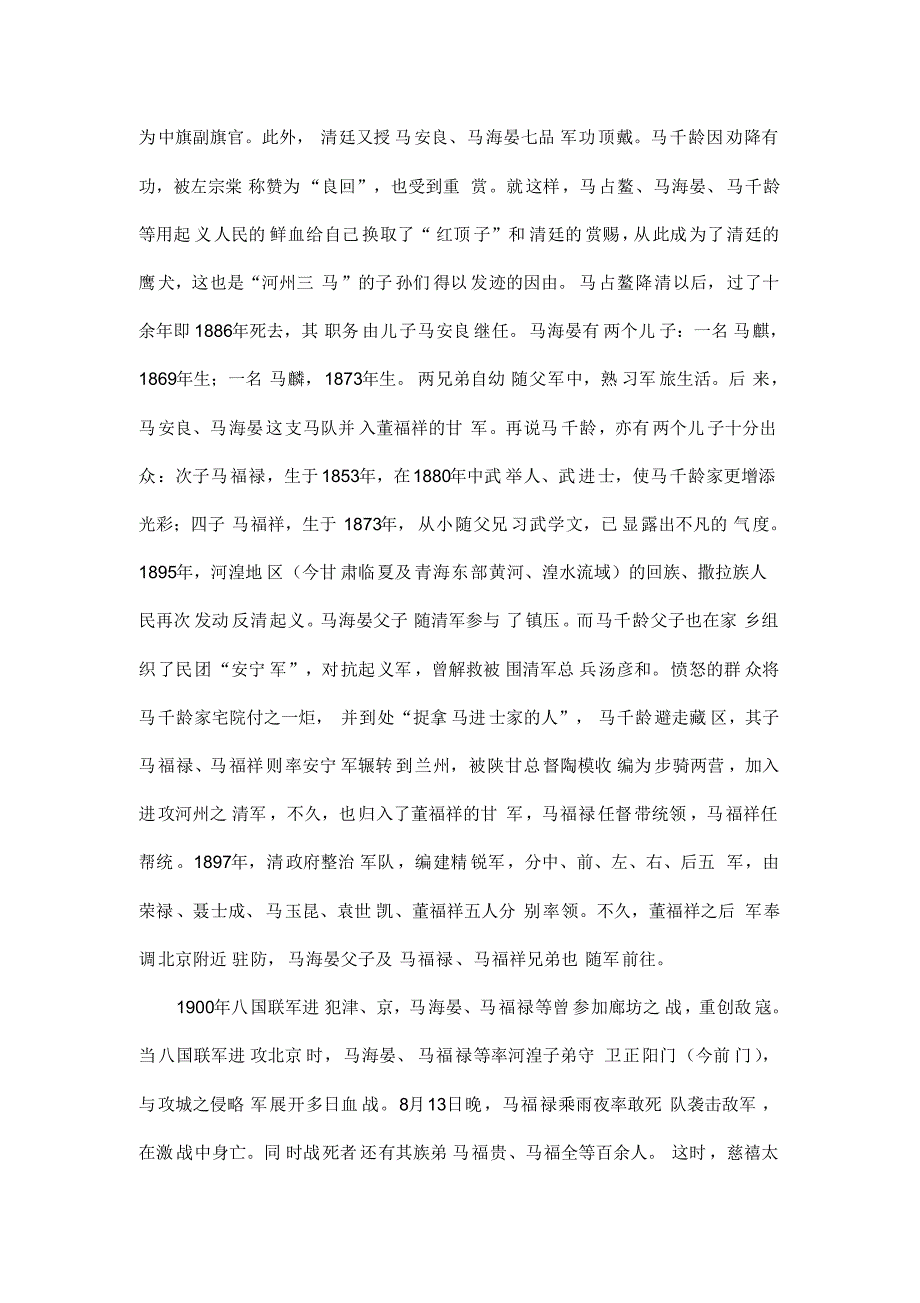 为中旗副旗官。此外，清廷又授马安良、马海晏七品军功顶戴。马千龄因劝降有功，被左宗棠称赞为“良回”，也受到重赏。就这样，马占鳌、马海晏、马千龄等用起义人民的鲜血给自己换取了“红顶子”和清廷的赏赐，从此成为了清廷的鹰犬，这也是“河州三马”的子孙们得以发迹的因由。马占鳌降清以后，过了十余年即1886年死去，其职务由儿子马安良继任。马海晏有两个儿子：一名马麒，1869年生；一名马麟，1873年生。两兄弟自幼随父军中，熟习军旅生活。后来，马安良、马海晏这支马队并入董福祥的甘军。再说马千龄，亦有两个儿子十分出众：次子马福禄，生于1853年，在1880年中武举人、武进士，使马千龄家更增添光彩；四子马福祥，生于1873年，从小随父兄习武学文，已显露出不凡的气度。1895年，河湟地区（今甘肃临夏及青海东部黄河、湟水流域）的回族、撒拉族人民再次发动反清起义。马海晏父子随清军参与了镇压。而马千龄父子也在家乡组织了民团“安宁军”，对抗起义军，曾解救被围清军总兵汤彦和。愤怒的群众将马千龄家宅院付之一炬，并到处“捉拿马进士家的人”，马千龄避走藏区，其子马福禄、马福祥则率安宁军辗转到兰州，被陕甘总督陶模收编为步骑两营，加入进攻河州之清军，不久，也归入了董福祥的甘军，马福禄任督带统领，马福祥任帮统。1897年，清政府整治军队，编建精锐军，分中、前、左、右、后五军，由荣禄、聂士成、马玉昆、袁世凯、董福祥五人分别率领。不久，董福祥之后军奉调北京附近驻防，马海晏父子及马福禄、马福祥兄弟也随军前往。

1900年八国联军进犯津、京，马海晏、马福禄等曾参加廊坊之战，重创敌寇。当八国联军进攻北京时，马海晏、马福禄等率河湟子弟守卫正阳门（今前门），与攻城之侵略军展开多日血战。8月13日晚，马福禄乘雨夜率敢死队袭击敌军，在激战中身亡。同时战死者还有其族弟马福贵、马福全等百余人。这时，慈禧太